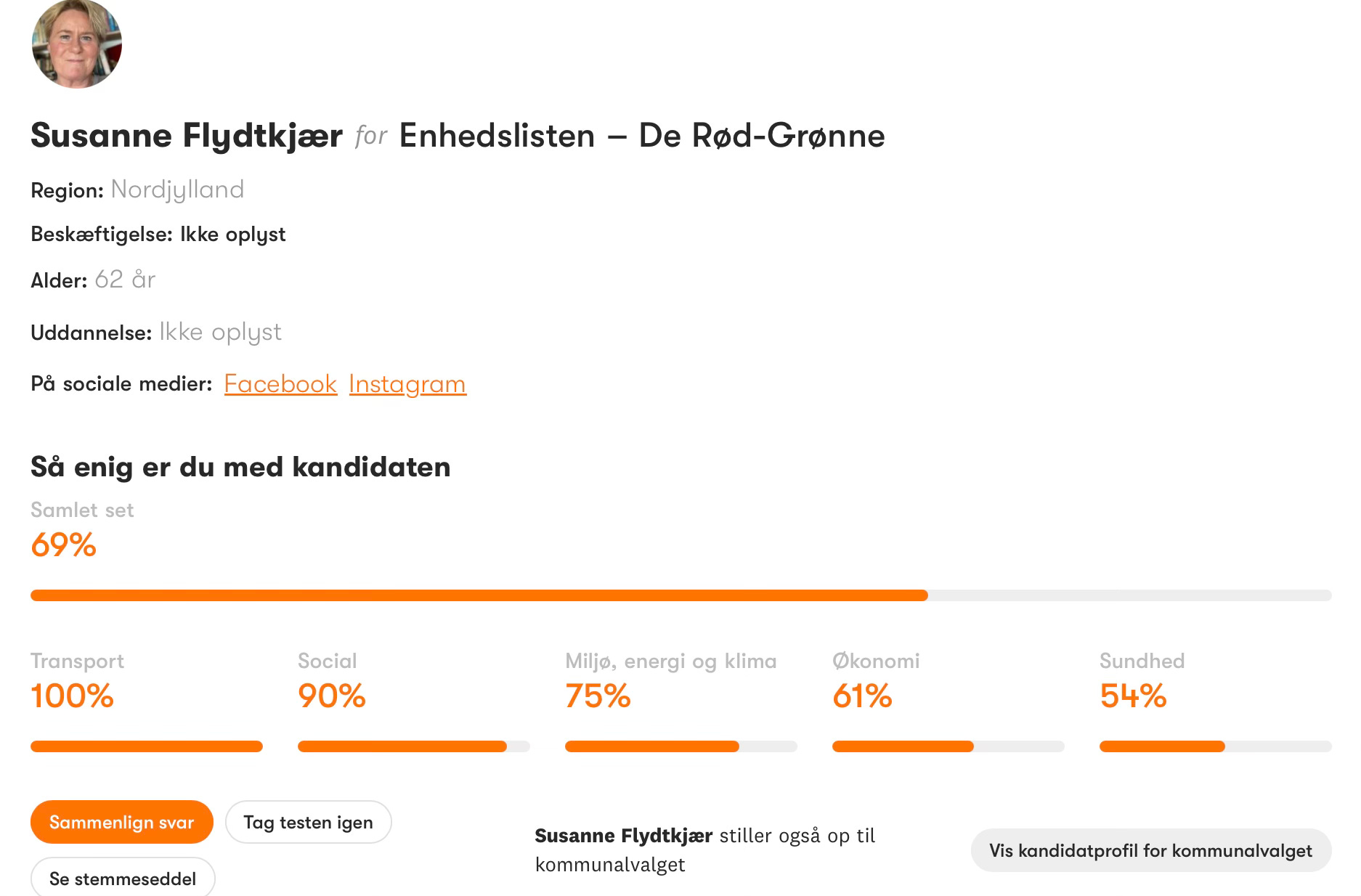 Susanne Flydtkjær for Enhedslisten – De Rød-Grønne

Region: Nordjylland

Beskæftigelse: Ikke oplyst

Alder: 62 år

Uddannelse: Ikke oplyst

På sociale medier: Facebook Instagram

Så enig er du med kandidaten

Samlet set
69%

Transport
100%

Social
90%

Miljø, energi og klima
75%

Økonomi
61%

Sundhed
54%

Sammenlign svar

Tag testen igen

Se stemmeseddel

Susanne Flydtkjær stiller også op til kommunalvalget

Vis kandidatprofil for kommunalvalget